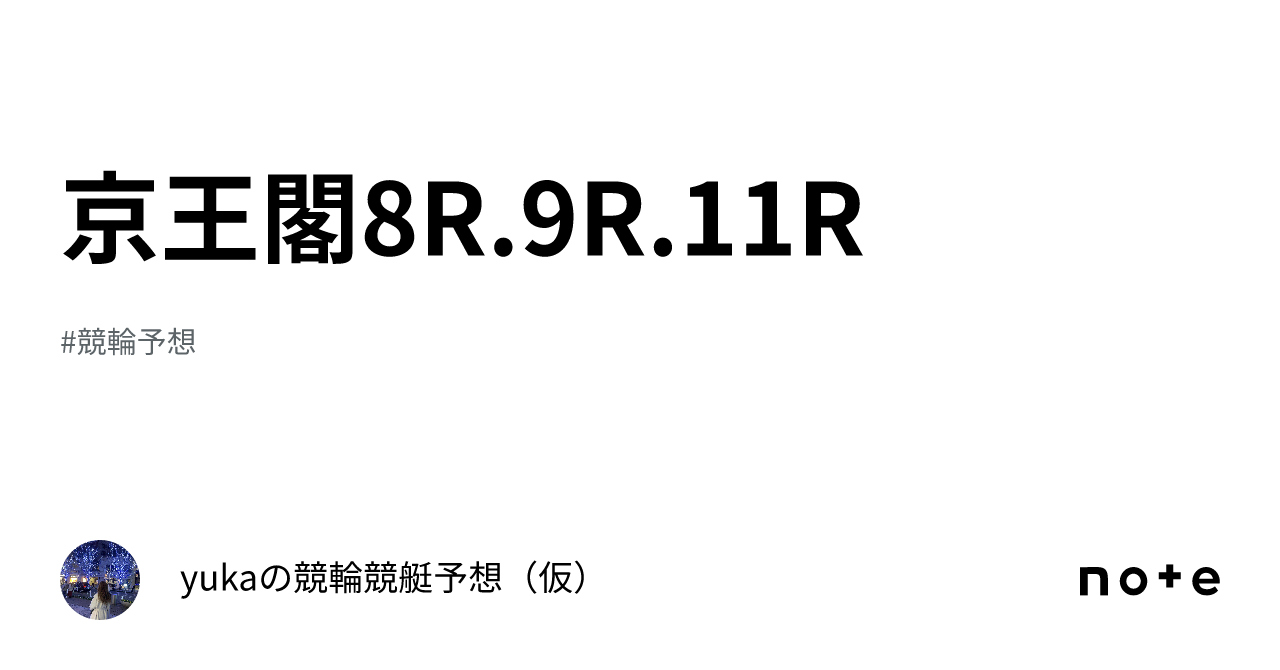 京王閣8R.9R.11R

#競輪予想

yukaの競輪競艇予想（仮）

note